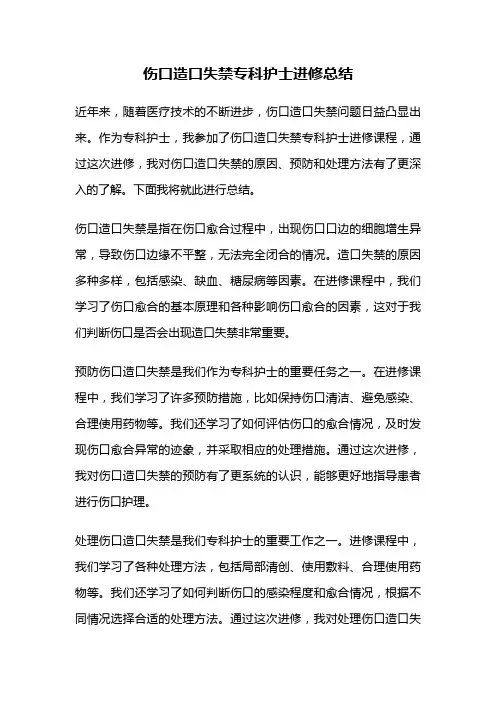 伤口造口失禁专科护士进修总结

近年来，随着医疗技术的不断进步，伤口造口失禁问题日益凸显出来。作为专科护士，我参加了伤口造口失禁专科护士进修课程，通过这次进修，我对伤口造口失禁的原因、预防和处理方法有了更深入的了解。下面我将就此进行总结。

伤口造口失禁是指在伤口愈合过程中，出现伤口口边的细胞增生异常，导致伤口边缘不平整，无法完全闭合的情况。造口失禁的原因多种多样，包括感染、缺血、糖尿病等因素。在进修课程中，我们学习了伤口愈合的基本原理和各种影响伤口愈合的因素，这对于我们判断伤口是否会出现造口失禁非常重要。

预防伤口造口失禁是我们作为专科护士的重要任务之一。在进修课程中，我们学习了许多预防措施，比如保持伤口清洁、避免感染、合理使用药物等。我们还学习了如何评估伤口的愈合情况，及时发现伤口愈合异常的迹象，并采取相应的处理措施。通过这次进修，我对伤口造口失禁的预防有了更系统的认识，能够更好地指导患者进行伤口护理。

处理伤口造口失禁是我们专科护士的重要工作之一。进修课程中，我们学习了各种处理方法，包括局部清创、使用敷料、合理使用药物等。我们还学习了如何判断伤口的感染程度和愈合情况，根据不同情况选择合适的处理方法。通过这次进修，我对处理伤口造口失